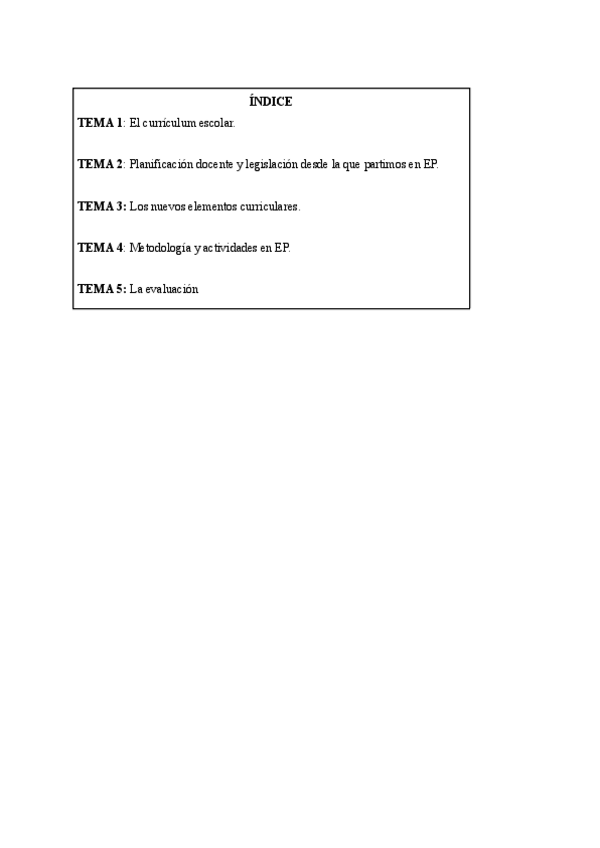 ÍNDICE

TEMA 1: El currículum escolar.

TEMA 2: Planificación docente y legislación desde la que partimos en EP.

TEMA 3: Los nuevos elementos curriculares.

TEMA 4: Metodología y actividades en EP.

TEMA 5: La evaluación